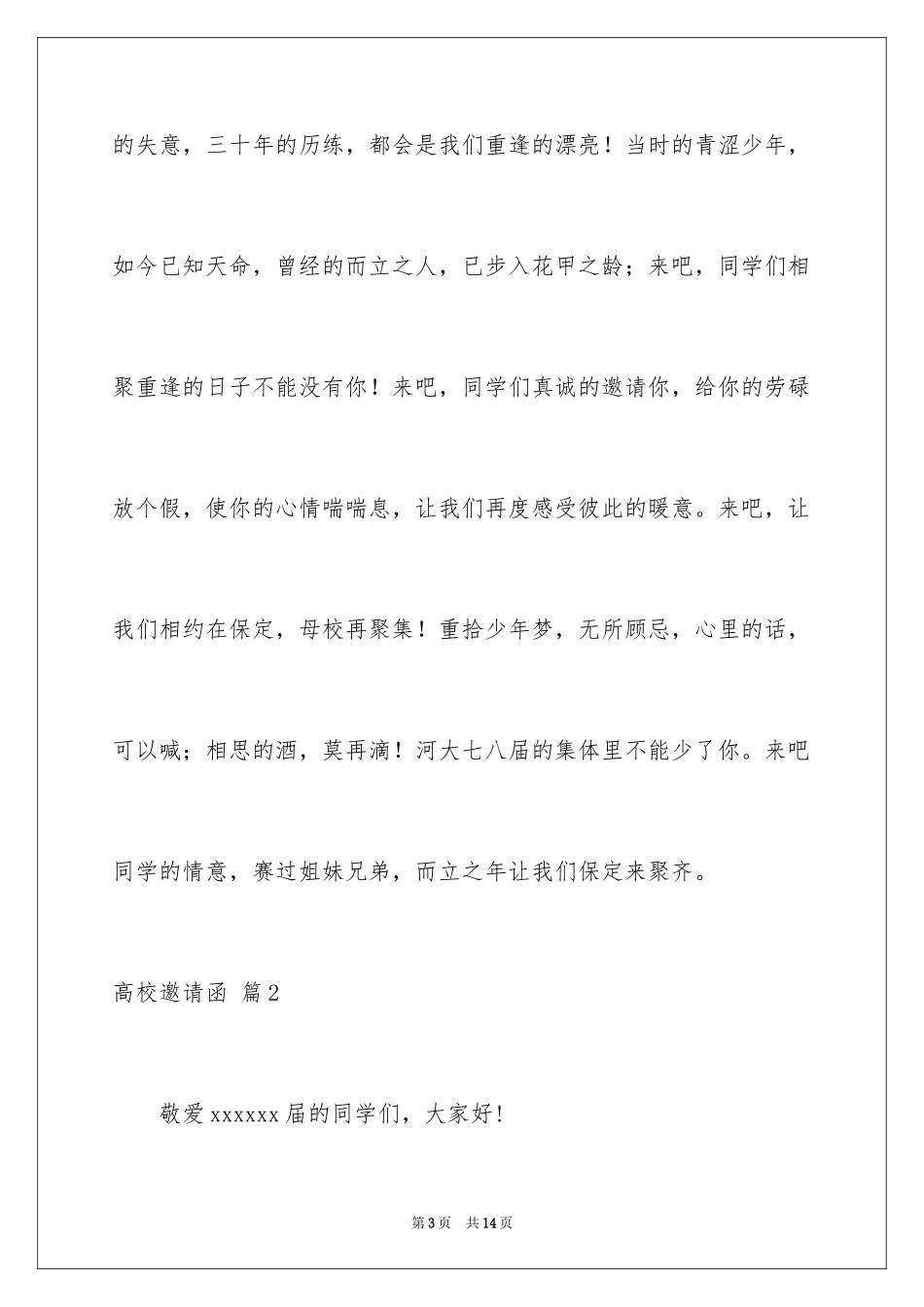 的失意，三十年的历练，都会是我们重逢的漂亮！当时的青涩少年，如今已知天命，曾经的而立之人，已步入花甲之龄；来吧，同学们相聚重逢的日子不能没有你！来吧，同学们真诚的邀请你，给你的劳碌放个假，使你的心情喘喘息，让我们再度感受彼此的暖意。来吧，让我们相约在保定，母校再聚集！重拾少年梦，无所顾忌，心里的话，可以喊；相思的酒，莫再滴！河大七八届的集体里不能少了你。来吧同学的情意，赛过姐妹兄弟，而立之年让我们保定来聚齐。

高校邀请函 篇2

敬爱xxxxxx届的同学们，大家好！

第3页 共14页